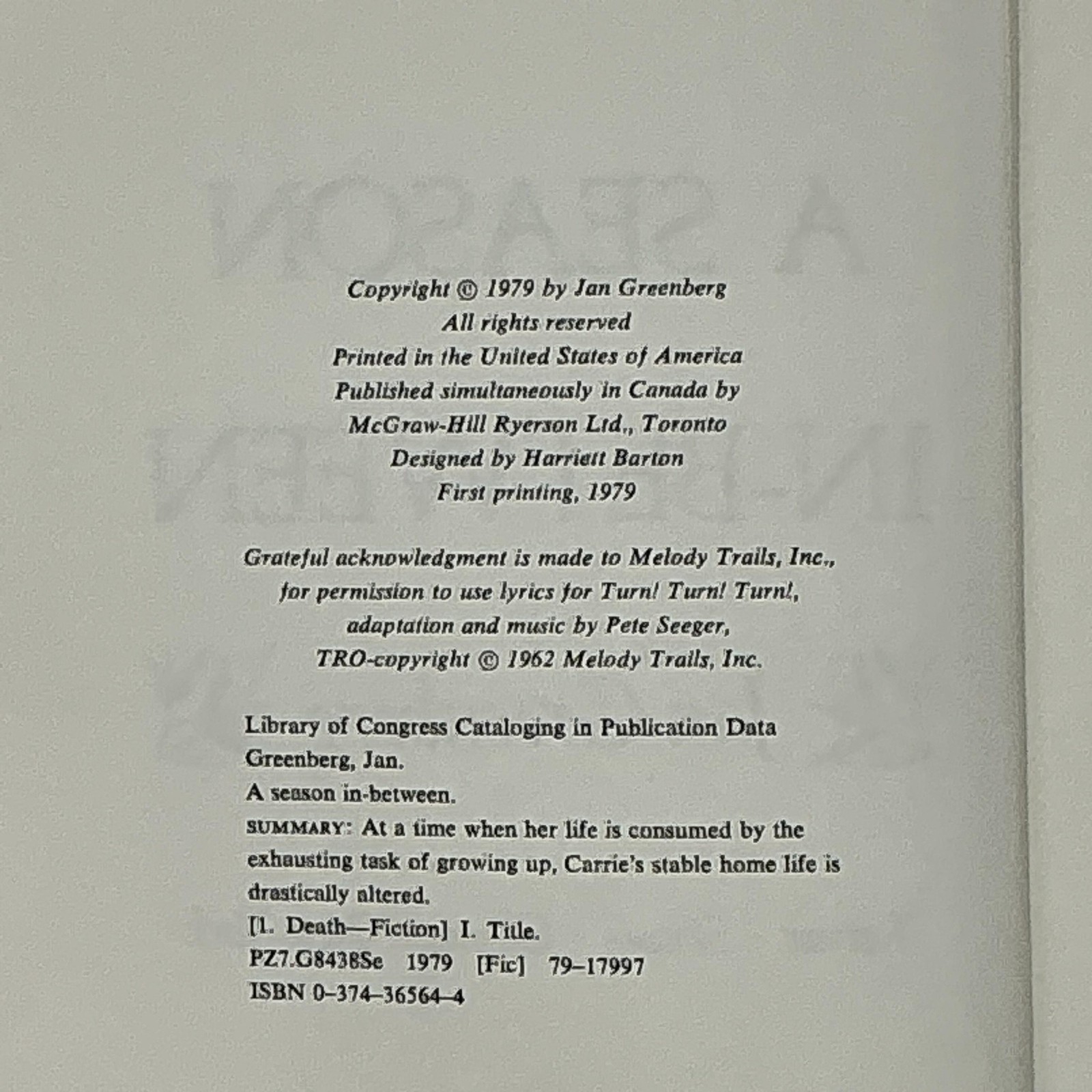 Copyright © 1979 by Jan Greenberg
All rights reserved
Printed in the United States of America
Published simultaneously in Canada by
McGraw-Hill Ryerson Ltd., Toronto
Designed by Harriett Barton
First printing, 1979

Grateful acknowledgment is made to Melody Trails, Inc., for permission to use lyrics for Turn! Turn! Turn!, adaptation and music by Pete Seeger, TRO-copyright © 1962 Melody Trails, Inc.

Library of Congress Cataloging in Publication Data
Greenberg, Jan.
A season in-between.
SUMMARY: At a time when her life is consumed by the exhausting task of growing up, Carrie's stable home life is drastically altered.
[1. Death—Fiction] I. Title.
PZ7.G8438Se 1979 [Fic] 79-17997
ISBN 0-374-36564-4